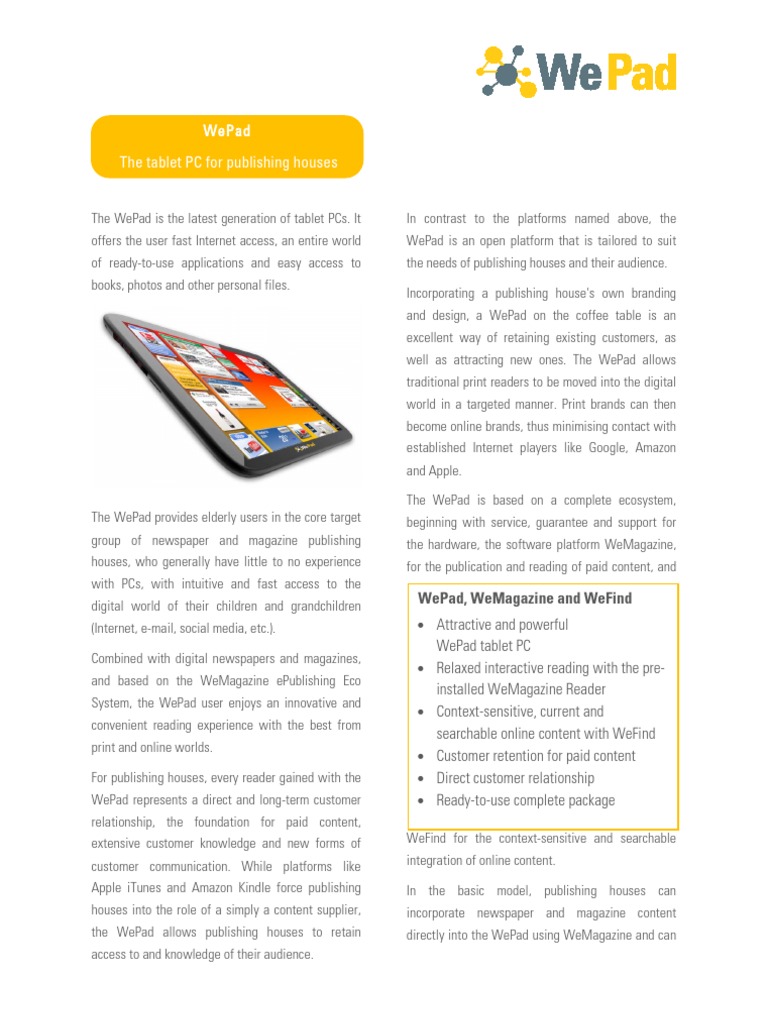 WePad

WePad

The tablet PC for publishing houses

The WePad is the latest generation of tablet PCs. It offers the user fast Internet access, an entire world of ready-to-use applications and easy access to books, photos and other personal files.

The WePad provides elderly users in the core target group of newspaper and magazine publishing houses, who generally have little to no experience with PCs, with intuitive and fast access to the digital world of their children and grandchildren (Internet, e-mail, social media, etc.).

Combined with digital newspapers and magazines, and based on the WeMagazine ePublishing Eco System, the WePad user enjoys an innovative and convenient reading experience with the best from print and online worlds.

For publishing houses, every reader gained with the WePad represents a direct and long-term customer relationship, the foundation for paid content, extensive customer knowledge and new forms of customer communication. While platforms like Apple iTunes and Amazon Kindle force publishing houses into the role of a simply a content supplier, the WePad allows publishing houses to retain access to and knowledge of their audience.

In contrast to the platforms named above, the WePad is an open platform that is tailored to suit the needs of publishing houses and their audience.

Incorporating a publishing house's own branding and design, a WePad on the coffee table is an excellent way of retaining existing customers, as well as attracting new ones. The WePad allows traditional print readers to be moved into the digital world in a targeted manner. Print brands can then become online brands, thus minimising contact with established Internet players like Google, Amazon and Apple.

The WePad is based on a complete ecosystem, beginning with service, guarantee and support for the hardware, the software platform WeMagazine, for the publication and reading of paid content, and

WePad, WeMagazine and WeFind
• Attractive and powerful WePad tablet PC
• Relaxed interactive reading with the pre-installed WeMagazine Reader
• Context-sensitive, current and searchable online content with WeFind
• Customer retention for paid content
• Direct customer relationship
• Ready-to-use complete package

WeFind for the context-sensitive and searchable integration of online content.

In the basic model, publishing houses can incorporate newspaper and magazine content directly into the WePad using WeMagazine and can